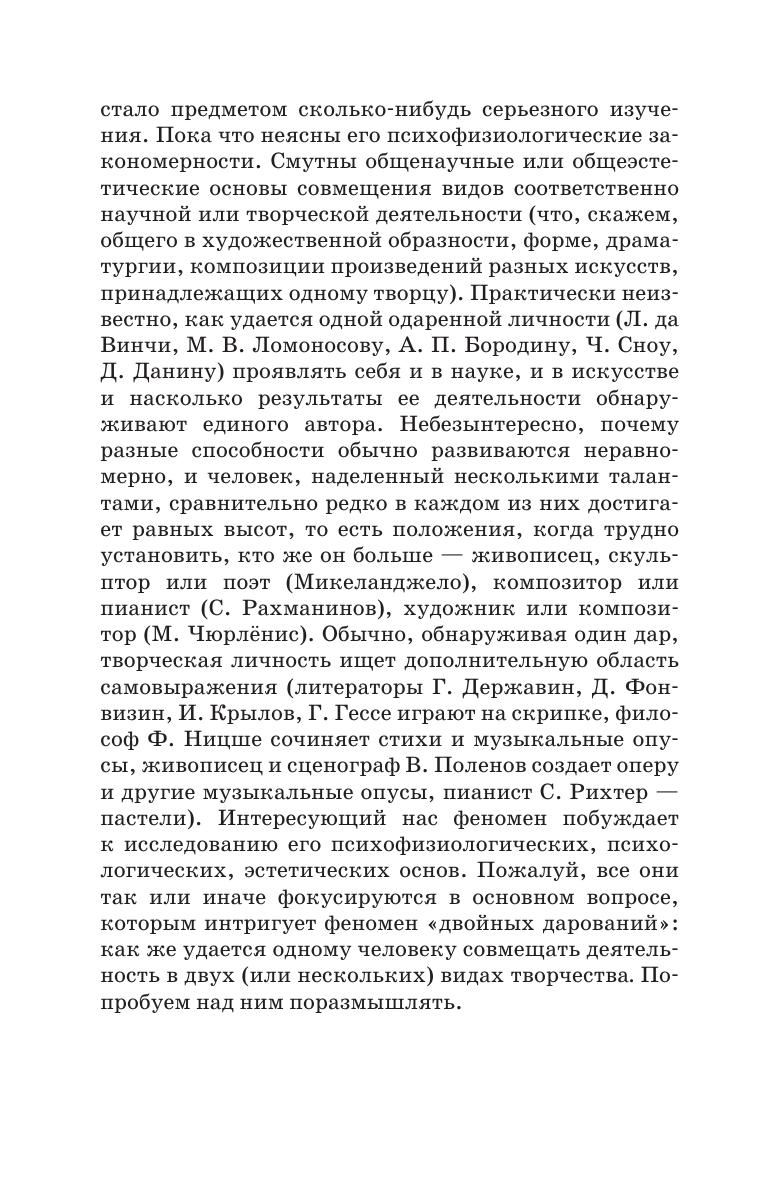 стало предметом сколько-нибудь серьезного изучения. Пока что неясны его психофизиологические закономерности. Смутны общенаучные или общеэстетические основы совмещения видов соответственно научной или творческой деятельности (что, скажем, общего в художественной образности, форме, драматургии, композиции произведений разных искусств, принадлежащих одному творцу). Практически неизвестно, как удается одной одаренной личности (Л. да Винчи, М. В. Ломоносову, А. П. Бородину, Ч. Сноу, Д. Данину) проявлять себя и в науке, и в искусстве и насколько результаты ее деятельности обнаруживают единого автора. Небезынтересно, почему разные способности обычно развиваются неравномерно, и человек, наделенный несколькими талантами, сравнительно редко в каждом из них достигает равных высот, то есть положения, когда трудно установить, кто же он больше — живописец, скульптор или поэт (Микеланджело), композитор или пианист (С. Рахманинов), художник или композитор (М. Чюрлёнис). Обычно, обнаруживая один дар, творческая личность ищет дополнительную область самовыражения (литераторы Г. Державин, Д. Фонвизин, И. Крылов, Г. Гессе играют на скрипке, философ Ф. Ницше сочиняет стихи и музыкальные опусы, живописец и сценограф В. Поленов создает оперу и другие музыкальные опусы, пианист С. Рихтер — пастели). Интересующий нас феномен побуждает к исследованию его психофизиологических, психологических, эстетических основ. Пожалуй, все они так или иначе фокусируются в основном вопросе, которым интригует феномен «двойных дарований»: как же удается одному человеку совмещать деятельность в двух (или нескольких) видах творчества. Попробуем над ним поразмышлять.